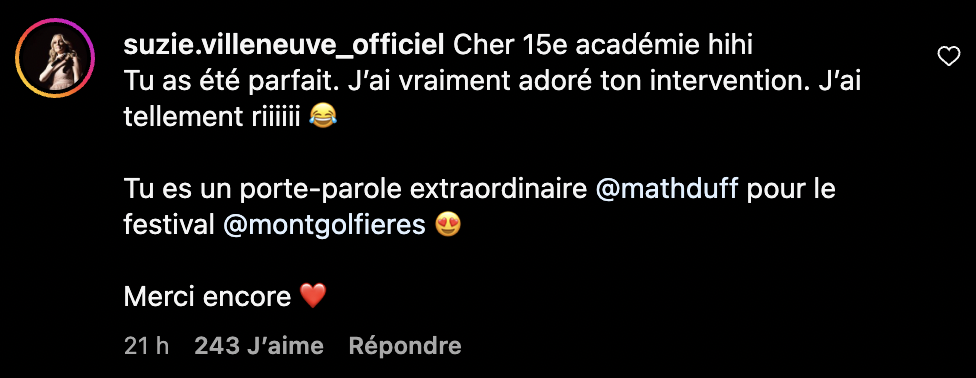 suzie.villeneuve_officiel Cher 15e académie hihi
Tu as été parfait. J'ai vraiment adoré ton intervention. J'ai tellement riiiiii 😂

Tu es un porte-parole extraordinaire @mathduff pour le festival @montgolfieres 😍

Merci encore ❤️

21 h 243 J'aime Répondre